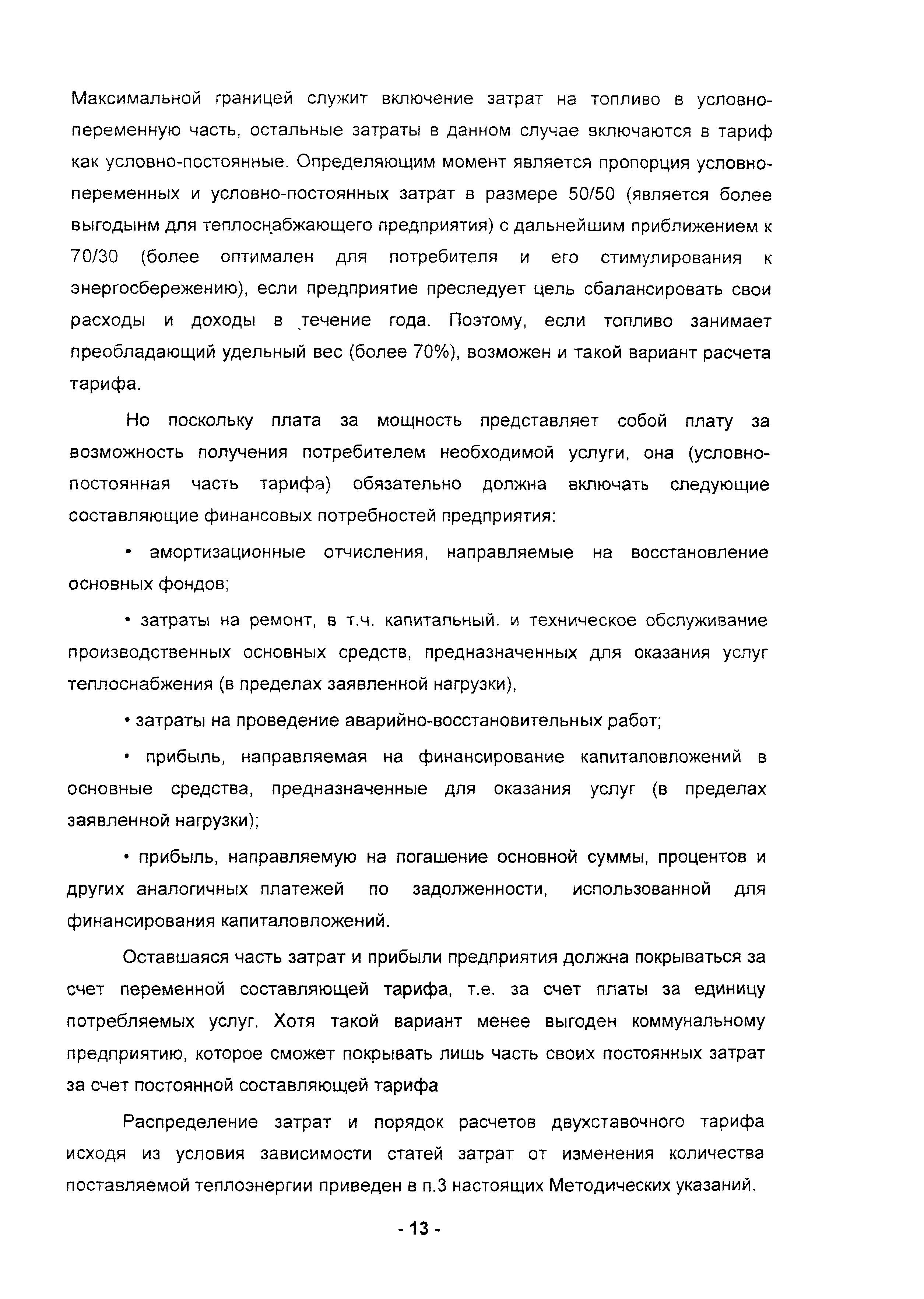 Максимальной границей служит включение затрат на топливо в условно-переменную часть, остальные затраты в данном случае включаются в тариф как условно-постоянные. Определяющим момент является пропорция условно-переменных и условно-постоянных затрат в размере 50/50 (является более выгодынм для теплоснабжающего предприятия) с дальнейшим приближением к 70/30 (более оптимален для потребителя и его стимулирования к энергосбережению), если предприятие преследует цель сбалансировать свои расходы и доходы в течение года. Поэтому, если топливо занимает преобладающий удельный вес (более 70%), возможен и такой вариант расчета тарифа.

Но поскольку плата за мощность представляет собой плату за возможность получения потребителем необходимой услуги, она (условно-постоянная часть тарифа) обязательно должна включать следующие составляющие финансовых потребностей предприятия:

• амортизационные отчисления, направляемые на восстановление основных фондов;

• затраты на ремонт, в т.ч. капитальный. и техническое обслуживание производственных основных средств, предназначенных для оказания услуг теплоснабжения (в пределах заявленной нагрузки),

• затраты на проведение аварийно-восстановительных работ;

• прибыль, направляемая на финансирование капиталовложений в основные средства, предназначенные для оказания услуг (в пределах заявленной нагрузки);

• прибыль, направляемую на погашение основной суммы, процентов и других аналогичных платежей по задолженности, использованной для финансирования капиталовложений.

Оставшаяся часть затрат и прибыли предприятия должна покрываться за счет переменной составляющей тарифа, т.е. за счет платы за единицу потребляемых услуг. Хотя такой вариант менее выгоден коммунальному предприятию, которое сможет покрывать лишь часть своих постоянных затрат за счет постоянной составляющей тарифа

Распределение затрат и порядок расчетов двухставочного тарифа исходя из условия зависимости статей затрат от изменения количества поставляемой теплоэнергии приведен в п.3 настоящих Методических указаний.

- 13 -